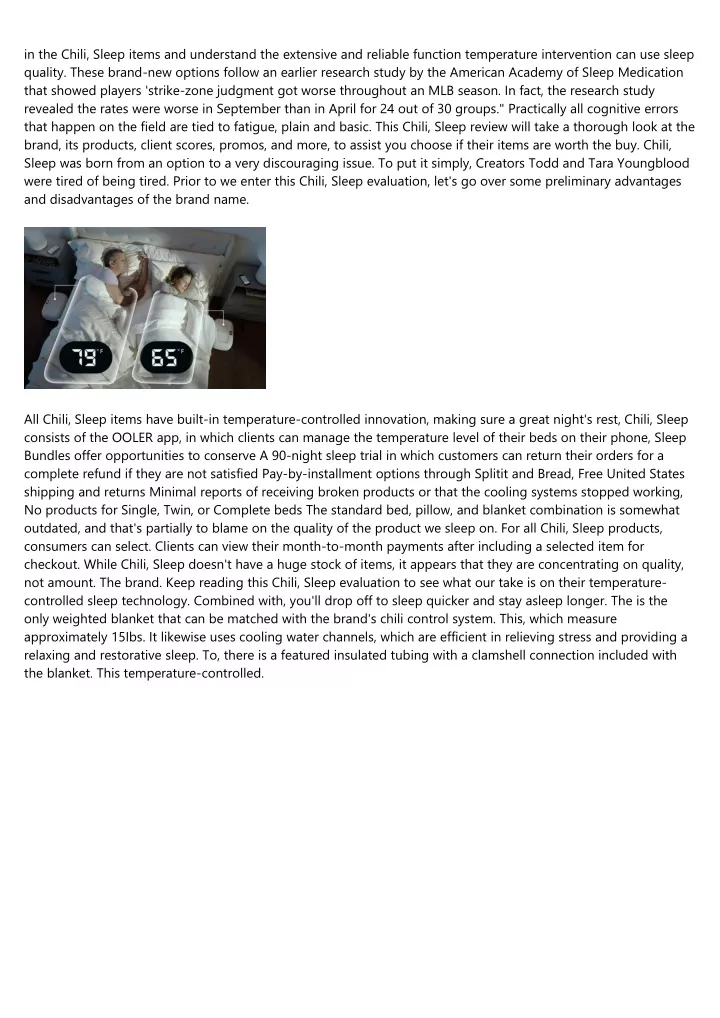 in the Chili, Sleep items and understand the extensive and reliable function temperature intervention can use sleep quality. These brand-new options follow an earlier research study by the American Academy of Sleep Medication that showed players 'strike-zone judgment got worse throughout an MLB season. In fact, the research study revealed the rates were worse in September than in April for 24 out of 30 groups." Practically all cognitive errors that happen on the field are tied to fatigue, plain and basic. This Chili, Sleep review will take a thorough look at the brand, its products, client scores, promos, and more, to assist you choose if their items are worth the buy. Chili, Sleep was born from an option to a very discouraging issue. To put it simply, Creators Todd and Tara Youngblood were tired of being tired. Prior to we enter this Chili, Sleep evaluation, let's go over some preliminary advantages and disadvantages of the brand name.

79°F 65°F

All Chili, Sleep items have built-in temperature-controlled innovation, making sure a great night's rest, Chili, Sleep consists of the OOLER app, in which clients can manage the temperature level of their beds on their phone, Sleep Bundles offer opportunities to conserve A 90-night sleep trial in which customers can return their orders for a complete refund if they are not satisfied Pay-by-installment options through Splitit and Bread, Free United States shipping and returns Minimal reports of receiving broken products or that the cooling systems stopped working, No products for Single, Twin, or Complete beds The standard bed, pillow, and blanket combination is somewhat outdated, and that's partially to blame on the quality of the product we sleep on. For all Chili, Sleep products, consumers can select. Clients can view their month-to-month payments after including a selected item for checkout. While Chili, Sleep doesn't have a huge stock of items, it appears that they are concentrating on quality, not amount. The brand. Keep reading this Chili, Sleep evaluation to see what our take is on their temperature-controlled sleep technology. Combined with, you'll drop off to sleep quicker and stay asleep longer. The is the only weighted blanket that can be matched with the brand's chili control system. This, which measure approximately 15lbs. It likewise uses cooling water channels, which are efficient in relieving stress and providing a relaxing and restorative sleep. To, there is a featured insulated tubing with a clamshell connection included with the blanket. This temperature-controlled.